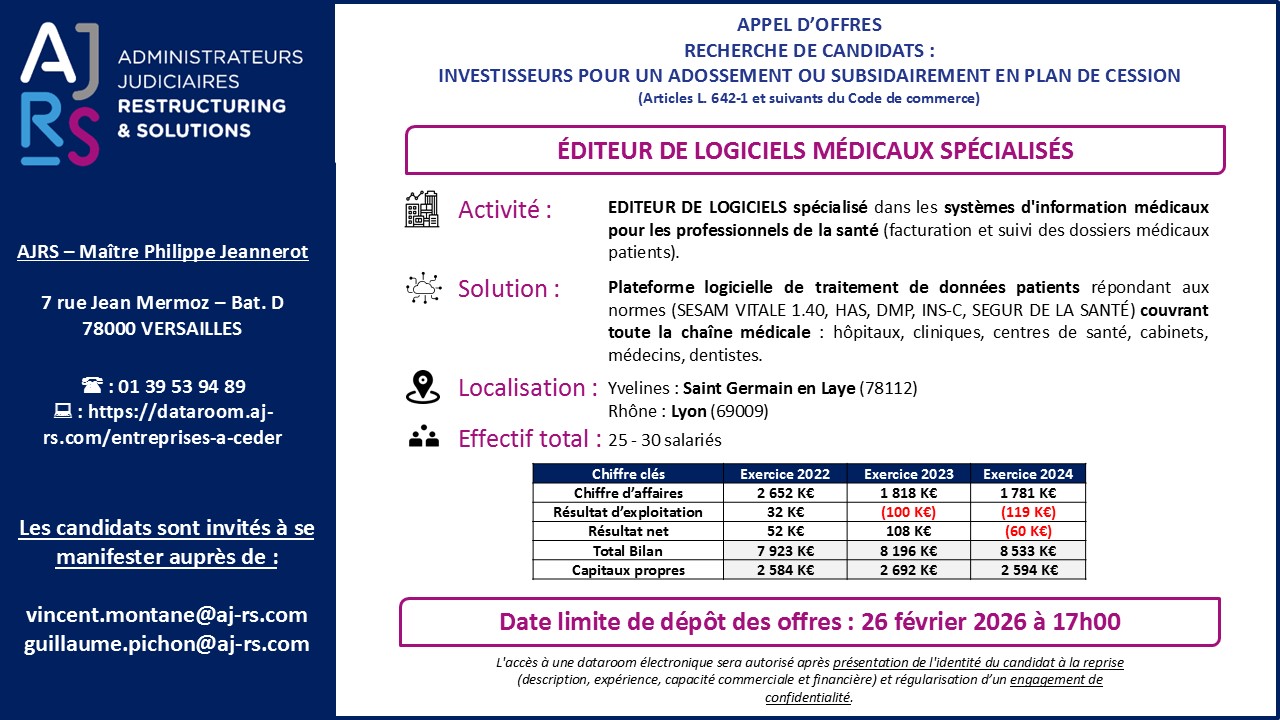 AJ RS

ADMINISTRATEURS JUDICIAIRES
RESTRUCTURING & SOLUTIONS

AJRS – Maître Philippe Jeannerot

7 rue Jean Mermoz – Bat. D
78000 VERSAILLES

☎ : 01 39 53 94 89
💻 : https://dataroom.aj-rs.com/entreprises-a-ceder

Les candidats sont invités à se manifester auprès de :

vincent.montane@aj-rs.com
guillaume.pichon@aj-rs.com

APPEL D'OFFRES
RECHERCHE DE CANDIDATS :
INVESTISSEURS POUR UN ADOSSEMENT OU SUBSIDAIREMENT EN PLAN DE CESSION
(Articles L. 642-1 et suivants du Code de commerce)

ÉDITEUR DE LOGICIELS MÉDICAUX SPÉCIALISÉS

Activité : EDITEUR DE LOGICIELS spécialisé dans les systèmes d'information médicaux pour les professionnels de la santé (facturation et suivi des dossiers médicaux patients).

Solution : Plateforme logicielle de traitement de données patients répondant aux normes (SESAM VITALE 1.40, HAS, DMP, INS-C, SEGUR DE LA SANTÉ) couvrant toute la chaîne médicale : hôpitaux, cliniques, centres de santé, cabinets, médecins, dentistes.

Localisation : Yvelines : Saint Germain en Laye (78112)
Rhône : Lyon (69009)

Effectif total : 25 - 30 salariés

| Chiffre clés | Exercice 2022 | Exercice 2023 | Exercice 2024 |
|---|---|---|---|
| Chiffre d'affaires | 2 652 K€ | 1 818 K€ | 1 781 K€ |
| Résultat d'exploitation | 32 K€ | (100 K€) | (119 K€) |
| Résultat net | 52 K€ | 108 K€ | (60 K€) |
| Total Bilan | 7 923 K€ | 8 196 K€ | 8 533 K€ |
| Capitaux propres | 2 584 K€ | 2 692 K€ | 2 594 K€ |

Date limite de dépôt des offres : 26 février 2026 à 17h00

L'accès à une dataroom électronique sera autorisé après présentation de l'identité du candidat à la reprise (description, expérience, capacité commerciale et financière) et régularisation d'un engagement de confidentialité.